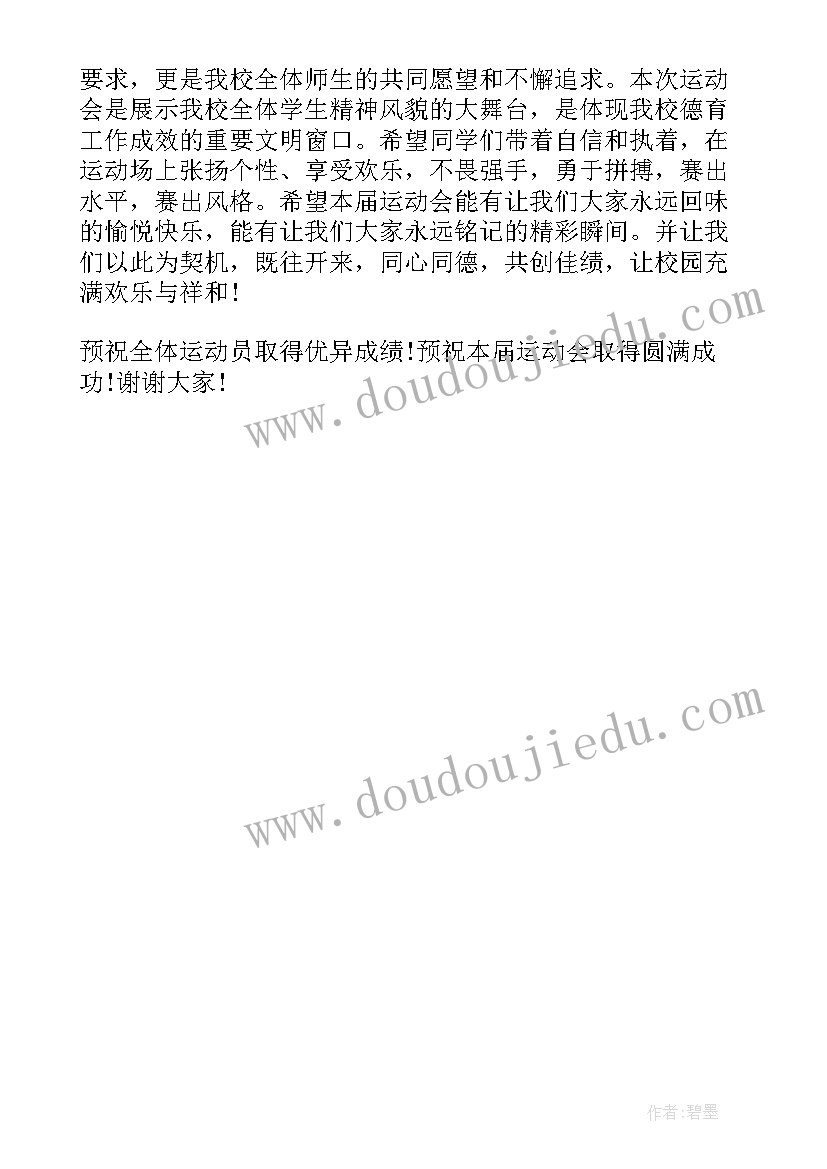 要求，更是我校全体师生的共同愿望和不懈追求。本次运动会是展示我校全体学生精神风貌的大舞台，是体现我校德育工作成效的重要文明窗口。希望同学们带着自信和执着，在运动场上张扬个性、享受欢乐，不畏强手，勇于拼搏，赛出水平，赛出风格。希望本届运动会能有让我们大家永远回味的愉悦快乐，能有让我们大家永远铭记的精彩瞬间。并让我们以此为契机，既往开来，同心同德，共创佳绩，让校园充满欢乐与祥和！

预祝全体运动员取得优异成绩!预祝本届运动会取得圆满成功!谢谢大家!

www.doudoujiedu.com

www.doudoujiedu.com

作者:碧墨